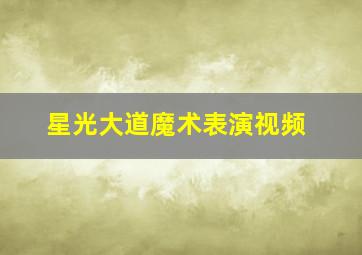 星光大道魔术表演视频